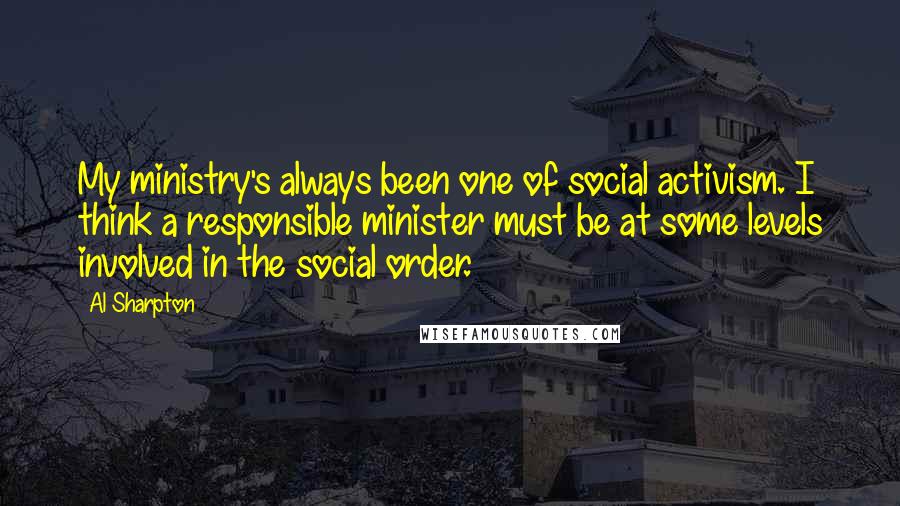 My ministry's always been one of social activism. I think a responsible minister must be at some levels involved in the social order.

Al Sharpton

WISEFAMOUSQUOTES.COM